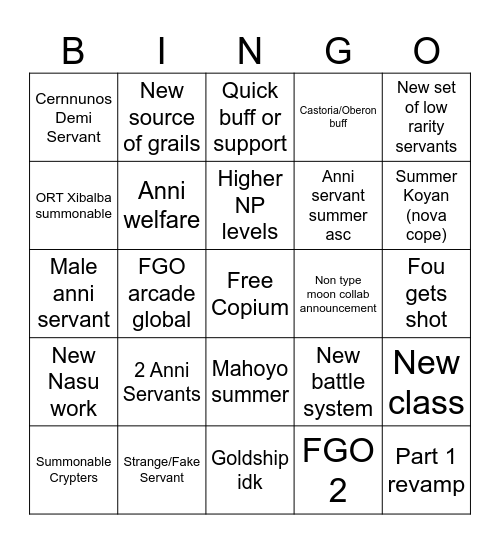 | B | I | N | G | O |
|---|---|---|---|---|
| Cernnunos Demi Servant | New source of grails | Quick buff or support | Castoria/Oberon buff | New set of low rarity servants |
| ORT Xibalba summonable | Anni welfare | Higher NP levels | Anni servant summer asc | Summer Koyan (nova cope) |
| Male anni servant | FGO arcade global | Free Copium | Non type moon collab announcement | Fou gets shot |
| New Nasu work | 2 Anni Servants | Mahoyo summer | New battle system | New class |
| Summonable Crypters | Strange/Fake Servant | Goldship idk | FGO 2 | Part 1 revamp |